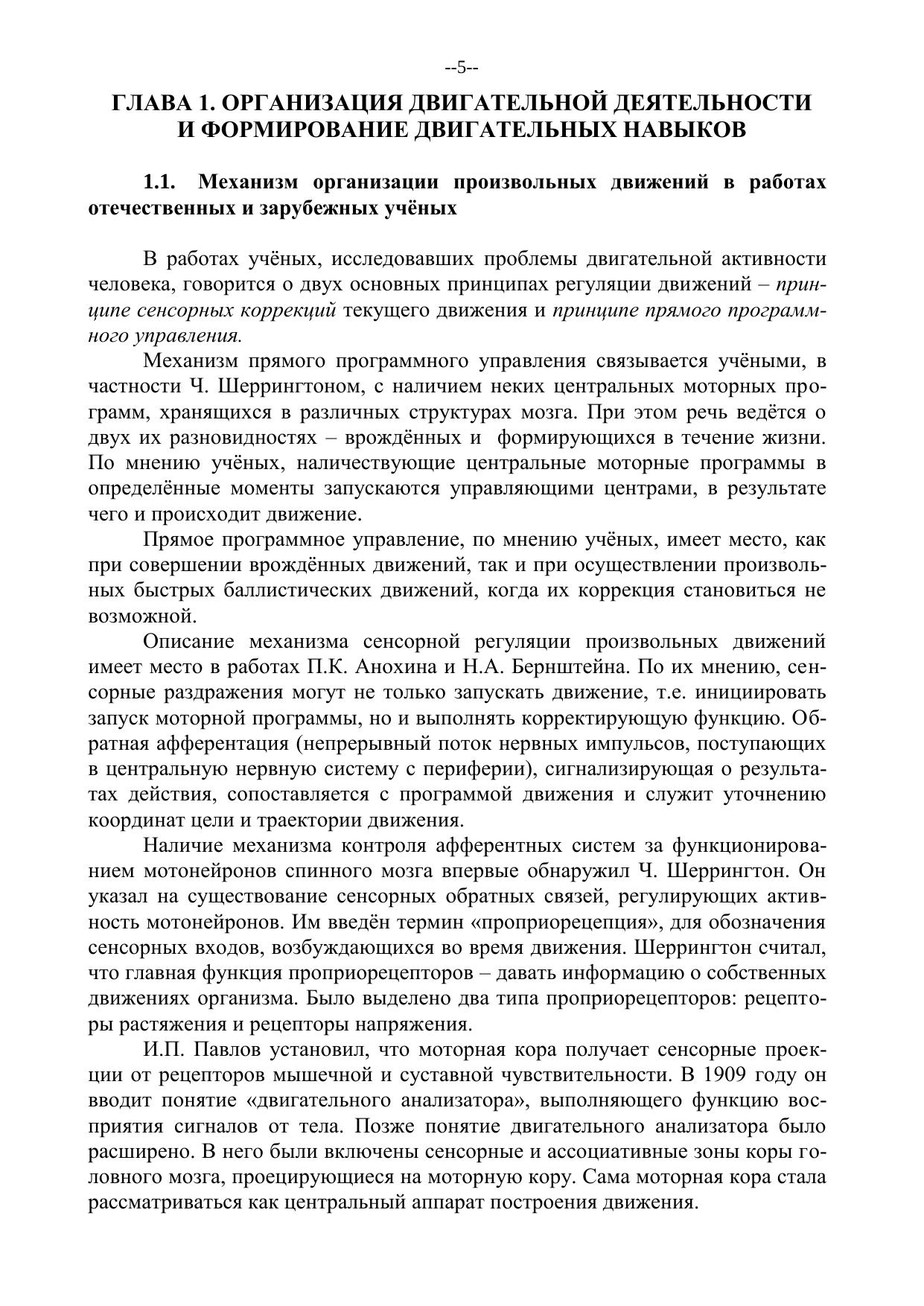 --5--

ГЛАВА 1. ОРГАНИЗАЦИЯ ДВИГАТЕЛЬНОЙ ДЕЯТЕЛЬНОСТИ И ФОРМИРОВАНИЕ ДВИГАТЕЛЬНЫХ НАВЫКОВ

1.1. Механизм организации произвольных движений в работах отечественных и зарубежных учёных

В работах учёных, исследовавших проблемы двигательной активности человека, говорится о двух основных принципах регуляции движений – принципе сенсорных коррекций текущего движения и принципе прямого программного управления.

Механизм прямого программного управления связывается учёными, в частности Ч. Шеррингтоном, с наличием неких центральных моторных программ, хранящихся в различных структурах мозга. При этом речь ведётся о двух их разновидностях – врождённых и формирующихся в течение жизни. По мнению учёных, наличествующие центральные моторные программы в определённые моменты запускаются управляющими центрами, в результате чего и происходит движение.

Прямое программное управление, по мнению учёных, имеет место, как при совершении врождённых движений, так и при осуществлении произвольных быстрых баллистических движений, когда их коррекция становиться не возможной.

Описание механизма сенсорной регуляции произвольных движений имеет место в работах П.К. Анохина и Н.А. Бернштейна. По их мнению, сенсорные раздражения могут не только запускать движение, т.е. инициировать запуск моторной программы, но и выполнять корректирующую функцию. Обратная афферентация (непрерывный поток нервных импульсов, поступающих в центральную нервную систему с периферии), сигнализирующая о результатах действия, сопоставляется с программой движения и служит уточнению координат цели и траектории движения.

Наличие механизма контроля афферентных систем за функционированием мотонейронов спинного мозга впервые обнаружил Ч. Шеррингтон. Он указал на существование сенсорных обратных связей, регулирующих активность мотонейронов. Им введён термин «проприорецепция», для обозначения сенсорных входов, возбуждающихся во время движения. Шеррингтон считал, что главная функция проприорецепторов – давать информацию о собственных движениях организма. Было выделено два типа проприорецепторов: рецепторы растяжения и рецепторы напряжения.

И.П. Павлов установил, что моторная кора получает сенсорные проекции от рецепторов мышечной и суставной чувствительности. В 1909 году он вводит понятие «двигательного анализатора», выполняющего функцию восприятия сигналов от тела. Позже понятие двигательного анализатора было расширено. В него были включены сенсорные и ассоциативные зоны коры головного мозга, проецирующиеся на моторную кору. Сама моторная кора стала рассматриваться как центральный аппарат построения движения.